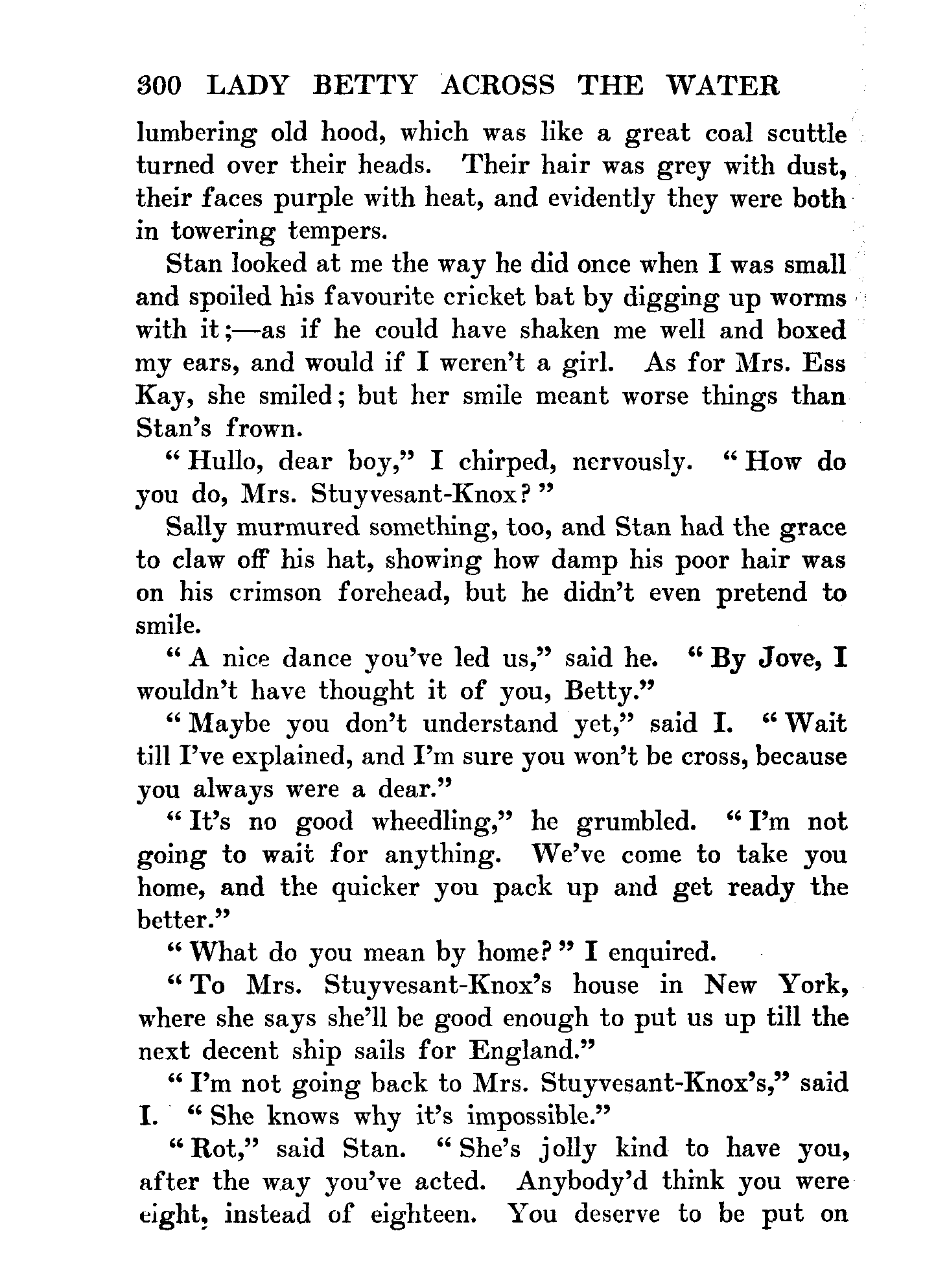 300 LADY BETTY ACROSS THE WATER

lumbering old hood, which was like a great coal scuttle turned over their heads. Their hair was grey with dust, their faces purple with heat, and evidently they were both in towering tempers.

Stan looked at me the way he did once when I was small and spoiled his favourite cricket bat by digging up worms with it;—as if he could have shaken me well and boxed my ears, and would if I weren't a girl. As for Mrs. Ess Kay, she smiled; but her smile meant worse things than Stan's frown.

"Hullo, dear boy," I chirped, nervously. "How do you do, Mrs. Stuyvesant-Knox?"

Sally murmured something, too, and Stan had the grace to claw off his hat, showing how damp his poor hair was on his crimson forehead, but he didn't even pretend to smile.

"A nice dance you've led us," said he. "By Jove, I wouldn't have thought it of you, Betty."

"Maybe you don't understand yet," said I. "Wait till I've explained, and I'm sure you won't be cross, because you always were a dear."

"It's no good wheedling," he grumbled. "I'm not going to wait for anything. We've come to take you home, and the quicker you pack up and get ready the better."

"What do you mean by home?" I enquired.

"To Mrs. Stuyvesant-Knox's house in New York, where she says she'll be good enough to put us up till the next decent ship sails for England."

"I'm not going back to Mrs. Stuyvesant-Knox's," said I. "She knows why it's impossible."

"Rot," said Stan. "She's jolly kind to have you, after the way you've acted. Anybody'd think you were eight, instead of eighteen. You deserve to be put on